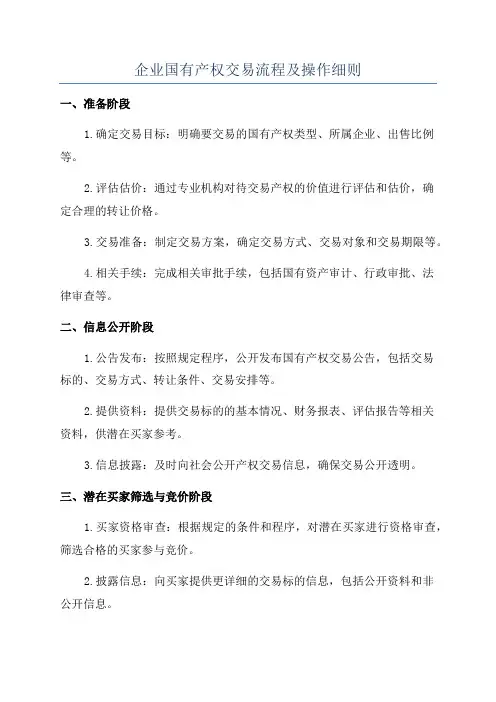 企业国有产权交易流程及操作细则

一、准备阶段

1.确定交易目标：明确要交易的国有产权类型、所属企业、出售比例等。

2.评估估价：通过专业机构对待交易产权的价值进行评估和估价，确定合理的转让价格。

3.交易准备：制定交易方案，确定交易方式、交易对象和交易期限等。

4.相关手续：完成相关审批手续，包括国有资产审计、行政审批、法律审查等。

二、信息公开阶段

1.公告发布：按照规定程序，公开发布国有产权交易公告，包括交易标的、交易方式、转让条件、交易安排等。

2.提供资料：提供交易标的的基本情况、财务报表、评估报告等相关资料，供潜在买家参考。

3.信息披露：及时向社会公开产权交易信息，确保交易公开透明。

三、潜在买家筛选与竞价阶段

1.买家资格审查：根据规定的条件和程序，对潜在买家进行资格审查，筛选合格的买家参与竞价。

2.披露信息：向买家提供更详细的交易标的信息，包括公开资料和非公开信息。